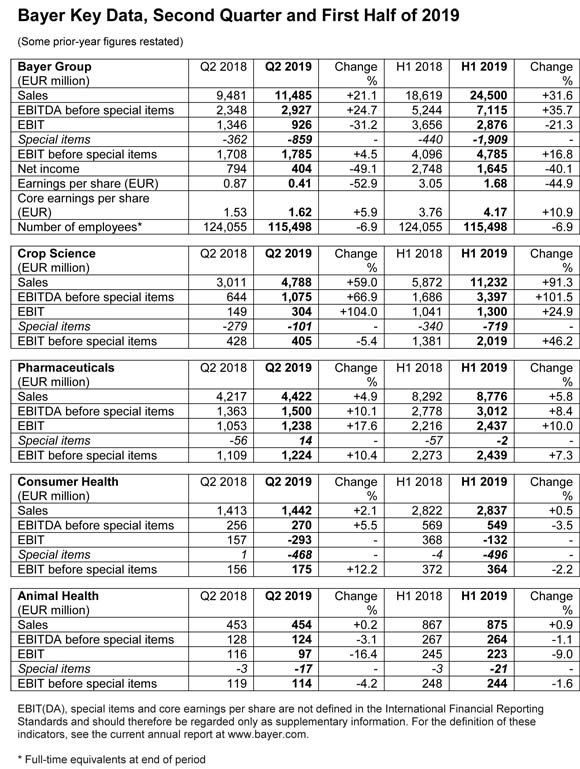 Bayer Key Data, Second Quarter and First Half of 2019

(Some prior-year figures restated)

| Bayer Group (EUR million) | Q2 2018 | Q2 2019 | Change % | H1 2018 | H1 2019 | Change % |
|---|---|---|---|---|---|---|
| Sales | 9,481 | 11,485 | +21.1 | 18,619 | 24,500 | +31.6 |
| EBITDA before special items | 2,348 | 2,927 | +24.7 | 5,244 | 7,115 | +35.7 |
| EBIT | 1,346 | 926 | -31.2 | 3,656 | 2,876 | -21.3 |
| Special items | -362 | -859 | - | -440 | -1,909 | - |
| EBIT before special items | 1,708 | 1,785 | +4.5 | 4,096 | 4,785 | +16.8 |
| Net income | 794 | 404 | -49.1 | 2,748 | 1,645 | -40.1 |
| Earnings per share (EUR) | 0.87 | 0.41 | -52.9 | 3.05 | 1.68 | -44.9 |
| Core earnings per share (EUR) | 1.53 | 1.62 | +5.9 | 3.76 | 4.17 | +10.9 |
| Number of employees* | 124,055 | 115,498 | -6.9 | 124,055 | 115,498 | -6.9 |

| Crop Science (EUR million) | Q2 2018 | Q2 2019 | Change % | H1 2018 | H1 2019 | Change % |
|---|---|---|---|---|---|---|
| Sales | 3,011 | 4,788 | +59.0 | 5,872 | 11,232 | +91.3 |
| EBITDA before special items | 644 | 1,075 | +66.9 | 1,686 | 3,397 | +101.5 |
| EBIT | 149 | 304 | +104.0 | 1,041 | 1,300 | +24.9 |
| Special items | -279 | -101 | - | -340 | -719 | - |
| EBIT before special items | 428 | 405 | -5.4 | 1,381 | 2,019 | +46.2 |

| Pharmaceuticals (EUR million) | Q2 2018 | Q2 2019 | Change % | H1 2018 | H1 2019 | Change % |
|---|---|---|---|---|---|---|
| Sales | 4,217 | 4,422 | +4.9 | 8,292 | 8,776 | +5.8 |
| EBITDA before special items | 1,363 | 1,500 | +10.1 | 2,778 | 3,012 | +8.4 |
| EBIT | 1,053 | 1,238 | +17.6 | 2,216 | 2,437 | +10.0 |
| Special items | -56 | 14 | - | -57 | -2 | - |
| EBIT before special items | 1,109 | 1,224 | +10.4 | 2,273 | 2,439 | +7.3 |

| Consumer Health (EUR million) | Q2 2018 | Q2 2019 | Change % | H1 2018 | H1 2019 | Change % |
|---|---|---|---|---|---|---|
| Sales | 1,413 | 1,442 | +2.1 | 2,822 | 2,837 | +0.5 |
| EBITDA before special items | 256 | 270 | +5.5 | 569 | 549 | -3.5 |
| EBIT | 157 | -293 | - | 368 | -132 | - |
| Special items | 1 | -468 | - | -4 | -496 | - |
| EBIT before special items | 156 | 175 | +12.2 | 372 | 364 | -2.2 |

| Animal Health (EUR million) | Q2 2018 | Q2 2019 | Change % | H1 2018 | H1 2019 | Change % |
|---|---|---|---|---|---|---|
| Sales | 453 | 454 | +0.2 | 867 | 875 | +0.9 |
| EBITDA before special items | 128 | 124 | -3.1 | 267 | 264 | -1.1 |
| EBIT | 116 | 97 | -16.4 | 245 | 223 | -9.0 |
| Special items | -3 | -17 | - | -3 | -21 | - |
| EBIT before special items | 119 | 114 | -4.2 | 248 | 244 | -1.6 |

EBIT(DA), special items and core earnings per share are not defined in the International Financial Reporting Standards and should therefore be regarded only as supplementary information. For the definition of these indicators, see the current annual report at www.bayer.com.

* Full-time equivalents at end of period